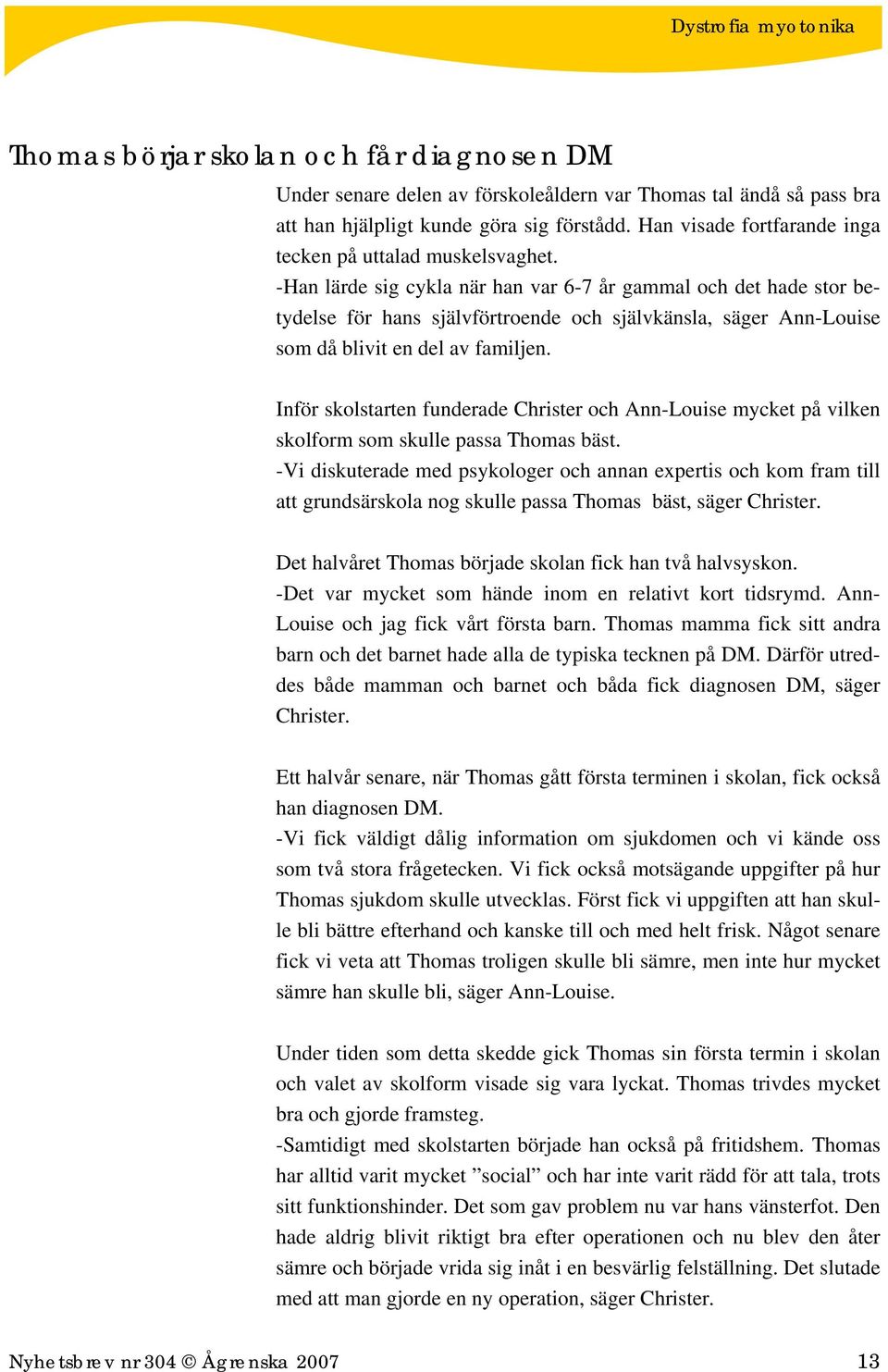 Dystrofia myotonika

Thomas börjar skolan och får diagnosen DM

Under senare delen av förskoleåldern var Thomas tal ändå så pass bra att han hjälpligt kunde göra sig förstådd. Han visade fortfarande inga tecken på uttalad muskelsvaghet.
-Han lärde sig cykla när han var 6-7 år gammal och det hade stor betydelse för hans självförtroende och självkänsla, säger Ann-Louise som då blivit en del av familjen.

Inför skolstarten funderade Christer och Ann-Louise mycket på vilken skolform som skulle passa Thomas bäst.
-Vi diskuterade med psykologer och annan expertis och kom fram till att grundsärskola nog skulle passa Thomas bäst, säger Christer.

Det halvåret Thomas började skolan fick han två halvsyskon.
-Det var mycket som hände inom en relativt kort tidsrymd. Ann-Louise och jag fick vårt första barn. Thomas mamma fick sitt andra barn och det barnet hade alla de typiska tecknen på DM. Därför utreddes både mamman och barnet och båda fick diagnosen DM, säger Christer.

Ett halvår senare, när Thomas gått första terminen i skolan, fick också han diagnosen DM.
-Vi fick väldigt dålig information om sjukdomen och vi kände oss som två stora frågetecken. Vi fick också motsägande uppgifter på hur Thomas sjukdom skulle utvecklas. Först fick vi uppgiften att han skulle bli bättre efterhand och kanske till och med helt frisk. Något senare fick vi veta att Thomas troligen skulle bli sämre, men inte hur mycket sämre han skulle bli, säger Ann-Louise.

Under tiden som detta skedde gick Thomas sin första termin i skolan och valet av skolform visade sig vara lyckat. Thomas trivdes mycket bra och gjorde framsteg.
-Samtidigt med skolstarten började han också på fritidshem. Thomas har alltid varit mycket ”social” och har inte varit rädd för att tala, trots sitt funktionshinder. Det som gav problem nu var hans vänsterfot. Den hade aldrig blivit riktigt bra efter operationen och nu blev den åter sämre och började vrida sig inåt i en besvärlig felställning. Det slutade med att man gjorde en ny operation, säger Christer.

Nyhetsbrev nr 304 © Ågrenska 2007 13